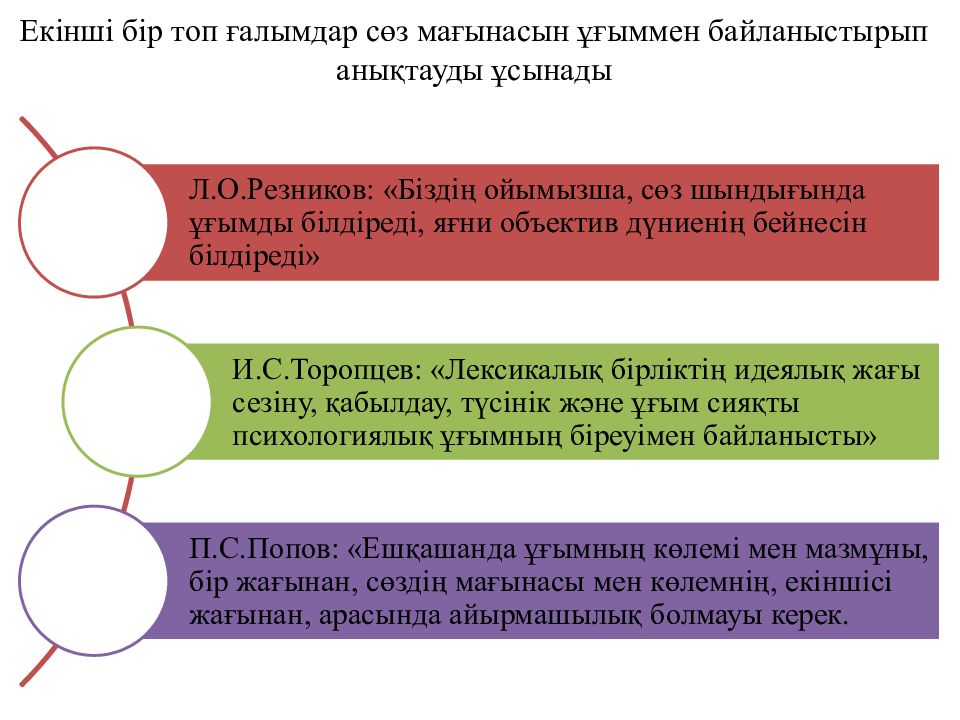 Екінші бір топ ғалымдар сөз мағынасын ұғыммен байланыстырып анықтауды ұсынады

Л.О.Резников: «Біздің ойымызша, сөз шындығында ұғымды білдіреді, яғни объектив дүниенің бейнесін білдіреді»

И.С.Торопцев: «Лексикалық бірліктің идеялық жағы сезіну, қабылдау, түсінік және ұғым сияқты психологиялық ұғымның біреуімен байланысты»

П.С.Попов: «Ешқашанда ұғымның көлемі мен мазмұны, бір жағынан, сөздің мағынасы мен көлемнің, екіншісі жағынан, арасында айырмашылық болмауы керек.